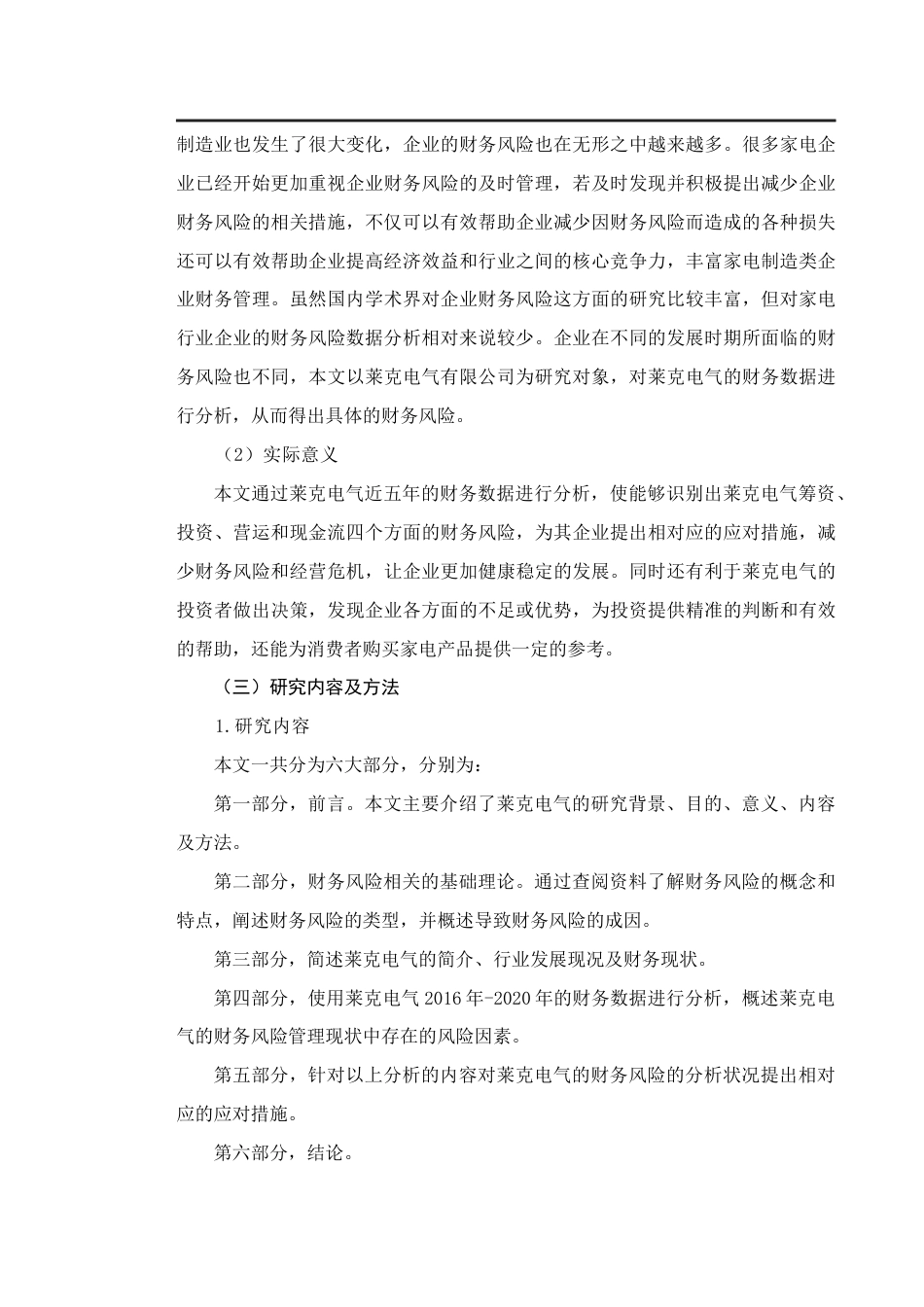 制造业也发生了很大变化，企业的财务风险也在无形之中越来越多。很多家电企业已经开始更加重视企业财务风险的及时管理，若及时发现并积极提出减少企业财务风险的相关措施，不仅可以有效帮助企业减少因财务风险而造成的各种损失还可以有效帮助企业提高经济效益和行业之间的核心竞争力，丰富家电制造类企业财务管理。虽然国内学术界对企业财务风险这方面的研究比较丰富，但对家电行业企业的财务风险数据分析相对来说较少。企业在不同的发展时期所面临的财务风险也不同，本文以莱克电气有限公司为研究对象，对莱克电气的财务数据进行分析，从而得出具体的财务风险。

（2）实际意义

本文通过莱克电气近五年的财务数据进行分析，使能够识别出莱克电气筹资、投资、营运和现金流四个方面的财务风险，为其企业提出相对应的应对措施，减少财务风险和经营危机，让企业更加健康稳定的发展。同时还有利于莱克电气的投资者做出决策，发现企业各方面的不足或优势，为投资提供精准的判断和有效的帮助，还能为消费者购买家电产品提供一定的参考。

（三）研究内容及方法

1.研究内容

本文一共分为六大部分，分别为：

第一部分，前言。本文主要介绍了莱克电气的研究背景、目的、意义、内容及方法。

第二部分，财务风险相关的基础理论。通过查阅资料了解财务风险的概念和特点，阐述财务风险的类型，并概述导致财务风险的成因。

第三部分，简述莱克电气的简介、行业发展现况及财务现状。

第四部分，使用莱克电气 2016 年-2020 年的财务数据进行分析，概述莱克电气的财务风险管理现状中存在的风险因素。

第五部分，针对以上分析的内容对莱克电气的财务风险的分析状况提出相对应的应对措施。

第六部分，结论。